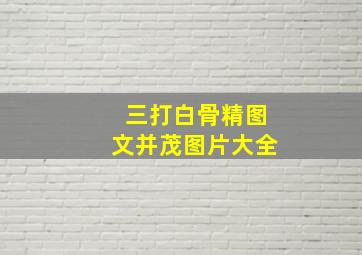 三打白骨精图
文并茂图片大全